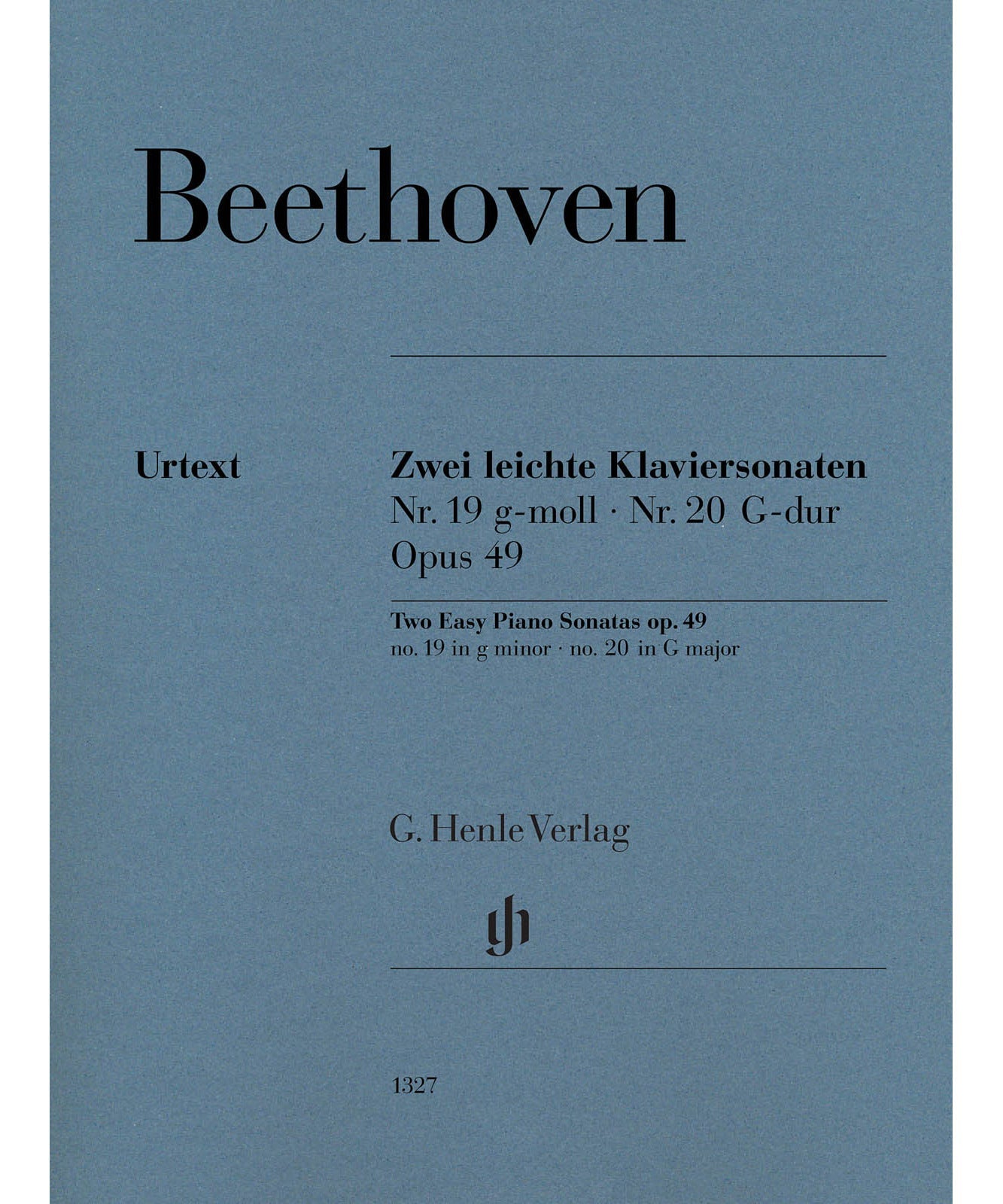 Beethoven

Urtext

Zwei leichte Klaviersonaten
Nr. 19 g-moll · Nr. 20 G-dur
Opus 49

Two Easy Piano Sonatas op. 49
no. 19 in g minor · no. 20 in G major

G. Henle Verlag

gh

1327